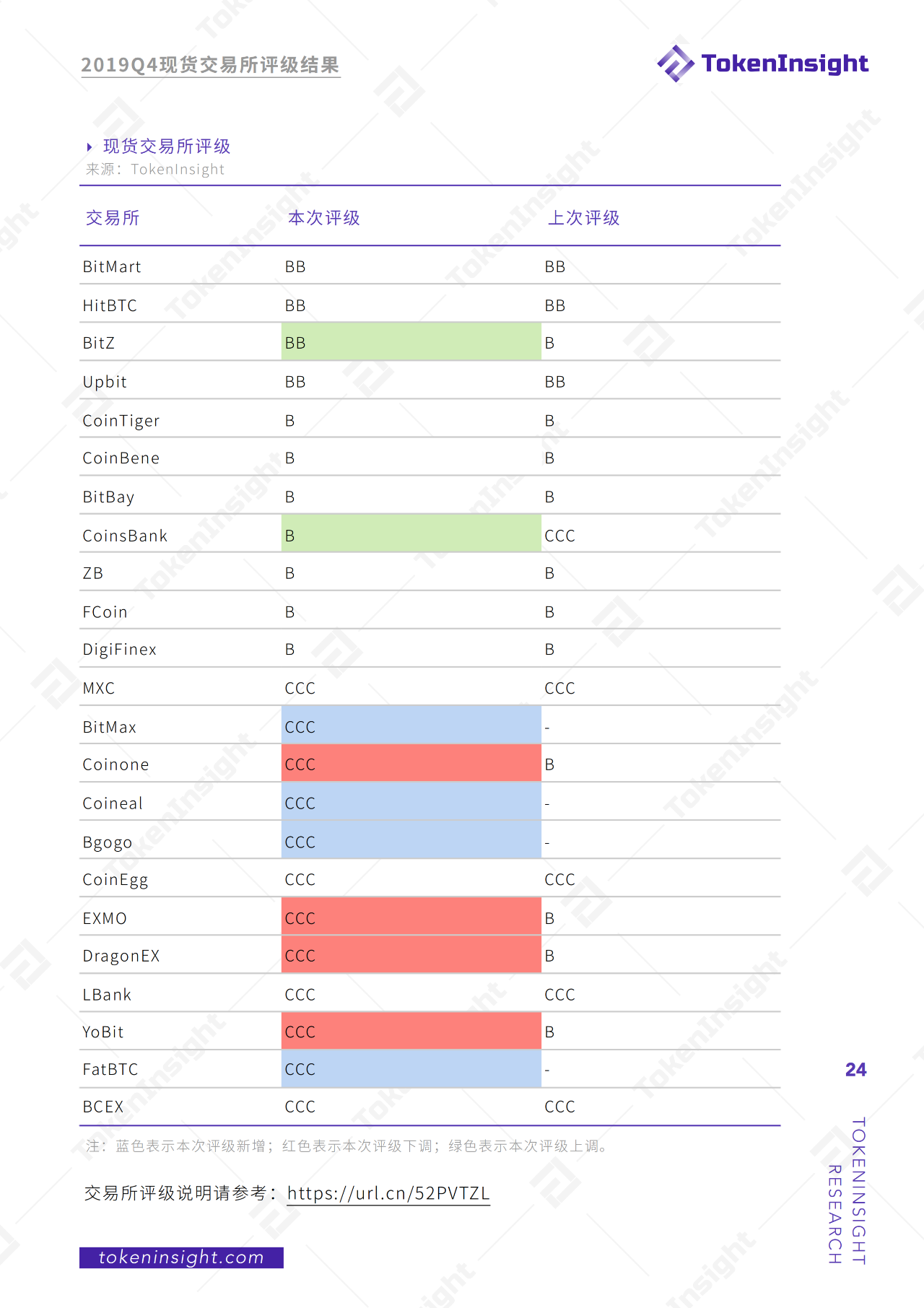 2019Q4现货交易所评级结果

TokenInsight

现货交易所评级
来源：TokenInsight

| 交易所 | 本次评级 | 上次评级 |
|---|---|---|
| BitMart | BB | BB |
| HitBTC | BB | BB |
| BitZ | BB | B |
| Upbit | BB | BB |
| CoinTiger | B | B |
| CoinBene | B | B |
| BitBay | B | B |
| CoinsBank | B | CCC |
| ZB | B | B |
| FCoin | B | B |
| DigiFinex | B | B |
| MXC | CCC | CCC |
| BitMax | CCC | - |
| Coinone | CCC | B |
| Coineal | CCC | - |
| Bgogo | CCC | - |
| CoinEgg | CCC | CCC |
| EXMO | CCC | B |
| DragonEX | CCC | B |
| LBank | CCC | CCC |
| YoBit | CCC | B |
| FatBTC | CCC | - |
| BCEX | CCC | CCC |

注：蓝色表示本次评级新增；红色表示本次评级下调；绿色表示本次评级上调。

交易所评级说明请参考：https://url.cn/52PVTZL

tokeninsight.com

24

TOKENINSIGHT RESEARCH